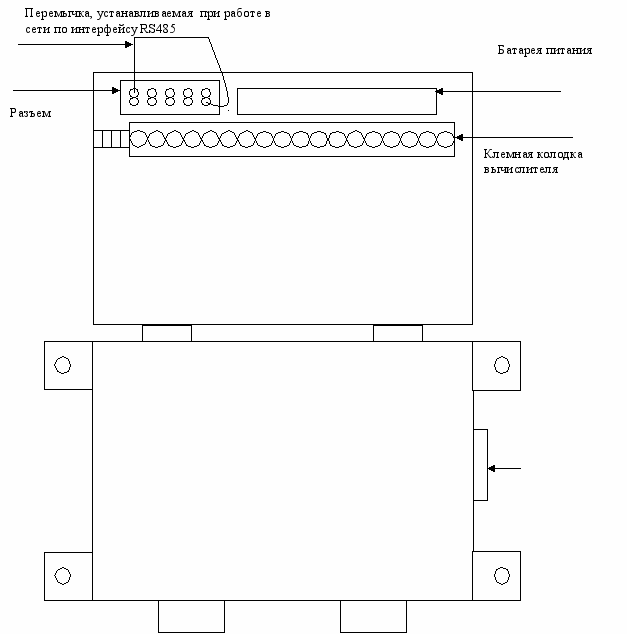 Перемычка, устанавливаемая при работе в сети по интерфейсу RS485

Батарея питания

Разъем

Клемная колодка вычислителя